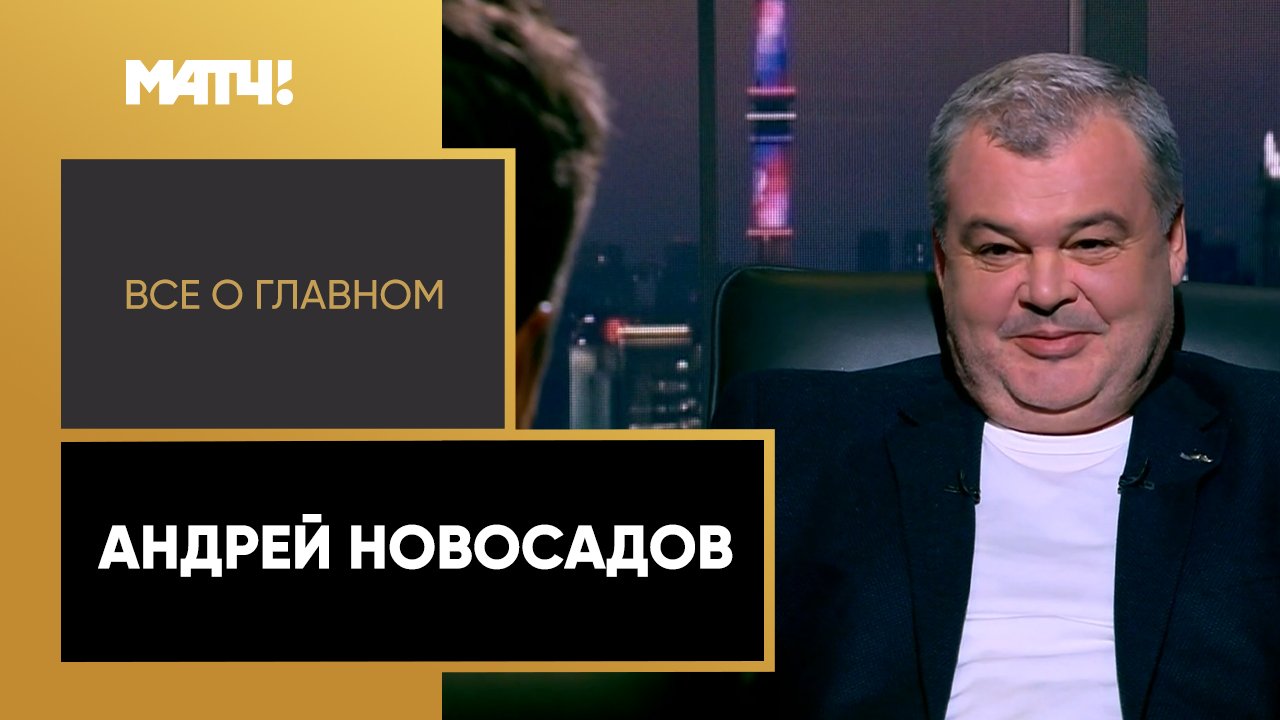 МАТЧ!

ВСЕ О ГЛАВНОМ

АНДРЕЙ НОВОСАДОВ